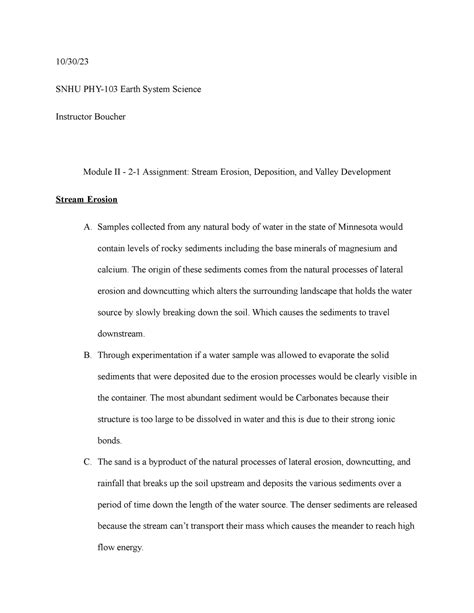 10/30/23

SNHU PHY-103 Earth System Science

Instructor Boucher

Module II - 2-1 Assignment: Stream Erosion, Deposition, and Valley Development

Stream Erosion

A. Samples collected from any natural body of water in the state of Minnesota would contain levels of rocky sediments including the base minerals of magnesium and calcium. The origin of these sediments comes from the natural processes of lateral erosion and downcutting which alters the surrounding landscape that holds the water source by slowly breaking down the soil. Which causes the sediments to travel downstream.

B. Through experimentation if a water sample was allowed to evaporate the solid sediments that were deposited due to the erosion processes would be clearly visible in the container. The most abundant sediment would be Carbonates because their structure is too large to be dissolved in water and this is due to their strong ionic bonds.

C. The sand is a byproduct of the natural processes of lateral erosion, downcutting, and rainfall that breaks up the soil upstream and deposits the various sediments over a period of time down the length of the water source. The denser sediments are released because the stream can't transport their mass which causes the meander to reach high flow energy.